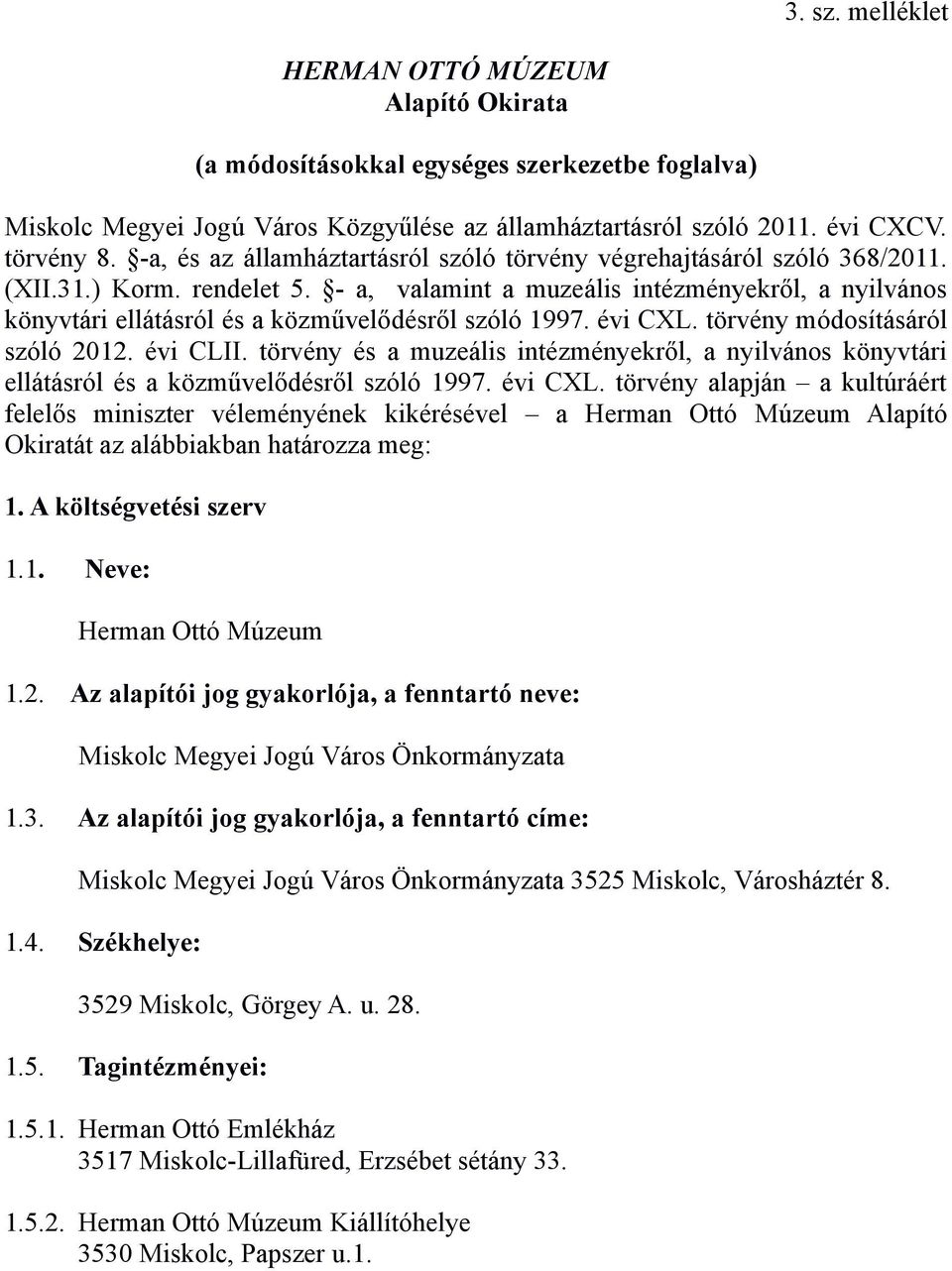 3. sz. melléklet

HERMAN OTTÓ MÚZEUM
Alapító Okirata

(a módosításokkal egységes szerkezetbe foglalva)

Miskolc Megyei Jogú Város Közgyűlése az államháztartásról szóló 2011. évi CXCV. törvény 8. §-a, és az államháztartásról szóló törvény végrehajtásáról szóló 368/2011. (XII.31.) Korm. rendelet 5. §- a, valamint a muzeális intézményekről, a nyilvános könyvtári ellátásról és a közművelődésről szóló 1997. évi CXL. törvény módosításáról szóló 2012. évi CLII. törvény és a muzeális intézményekről, a nyilvános könyvtári ellátásról és a közművelődésről szóló 1997. évi CXL. törvény alapján – a kultúráért felelős miniszter véleményének kikérésével – a Herman Ottó Múzeum Alapító Okiratát az alábbiakban határozza meg:

1. A költségvetési szerv

1.1. Neve:

Herman Ottó Múzeum

1.2. Az alapítói jog gyakorlója, a fenntartó neve:

Miskolc Megyei Jogú Város Önkormányzata

1.3. Az alapítói jog gyakorlója, a fenntartó címe:

Miskolc Megyei Jogú Város Önkormányzata 3525 Miskolc, Városháztér 8.

1.4. Székhelye:

3529 Miskolc, Görgey A. u. 28.

1.5. Tagintézményei:

1.5.1. Herman Ottó Emlékház
3517 Miskolc-Lillafüred, Erzsébet sétány 33.

1.5.2. Herman Ottó Múzeum Kiállítóhelye
3530 Miskolc, Papszer u.1.